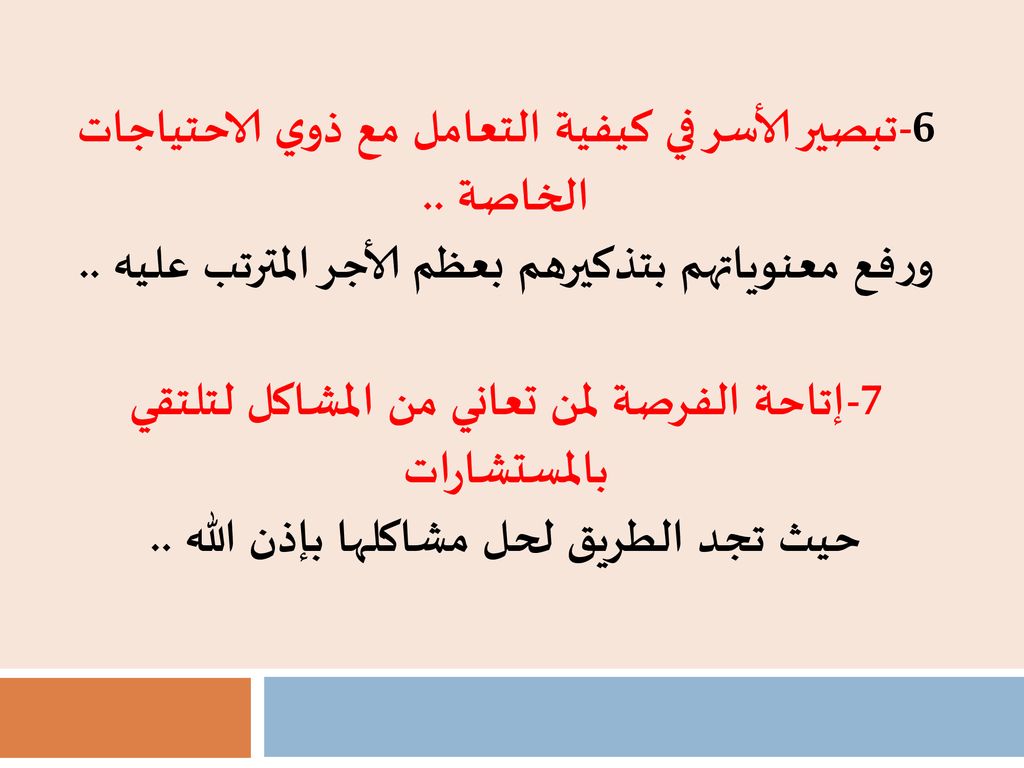 6-تبصير الأسر في كيفية التعامل مع ذوي الاحتياجات الخاصة ..
ورفع معنوياتهم بتذكيرهم بعظم الأجر المترتب عليه ..

7-إتاحة الفرصة لمن تعاني من المشاكل لتلتقي بالمستشارات
حيث تجد الطريق لحل مشاكلها بإذن الله ..